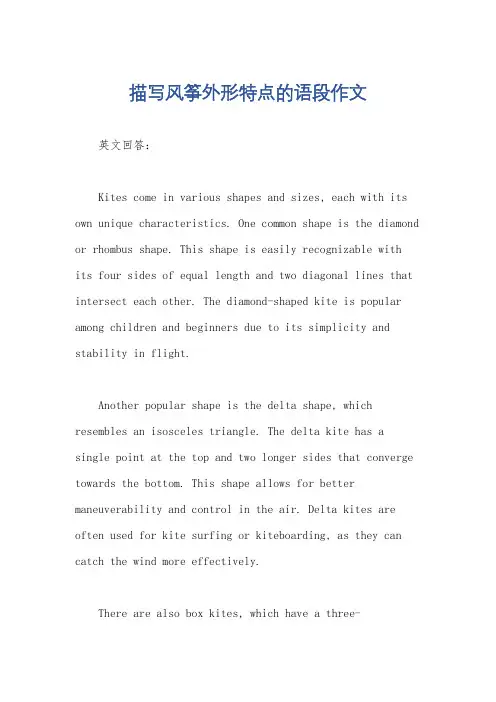 描写风筝外形特点的语段作文

英文回答：

Kites come in various shapes and sizes, each with its own unique characteristics. One common shape is the diamond or rhombus shape. This shape is easily recognizable with its four sides of equal length and two diagonal lines that intersect each other. The diamond-shaped kite is popular among children and beginners due to its simplicity and stability in flight.

Another popular shape is the delta shape, which resembles an isosceles triangle. The delta kite has a single point at the top and two longer sides that converge towards the bottom. This shape allows for better maneuverability and control in the air. Delta kites are often used for kite surfing or kiteboarding, as they can catch the wind more effectively.

There are also box kites, which have a three-